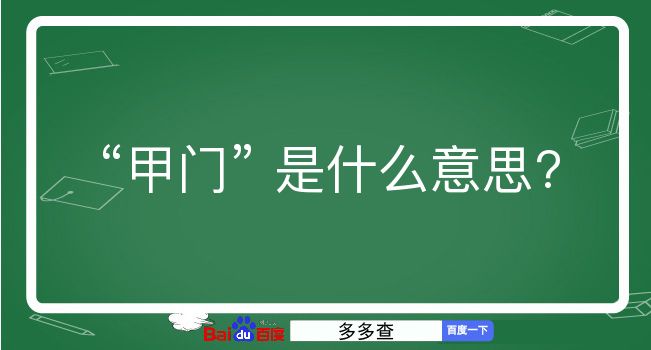 “甲门”是什么意思？

Baidu百度 多多查 百度一下